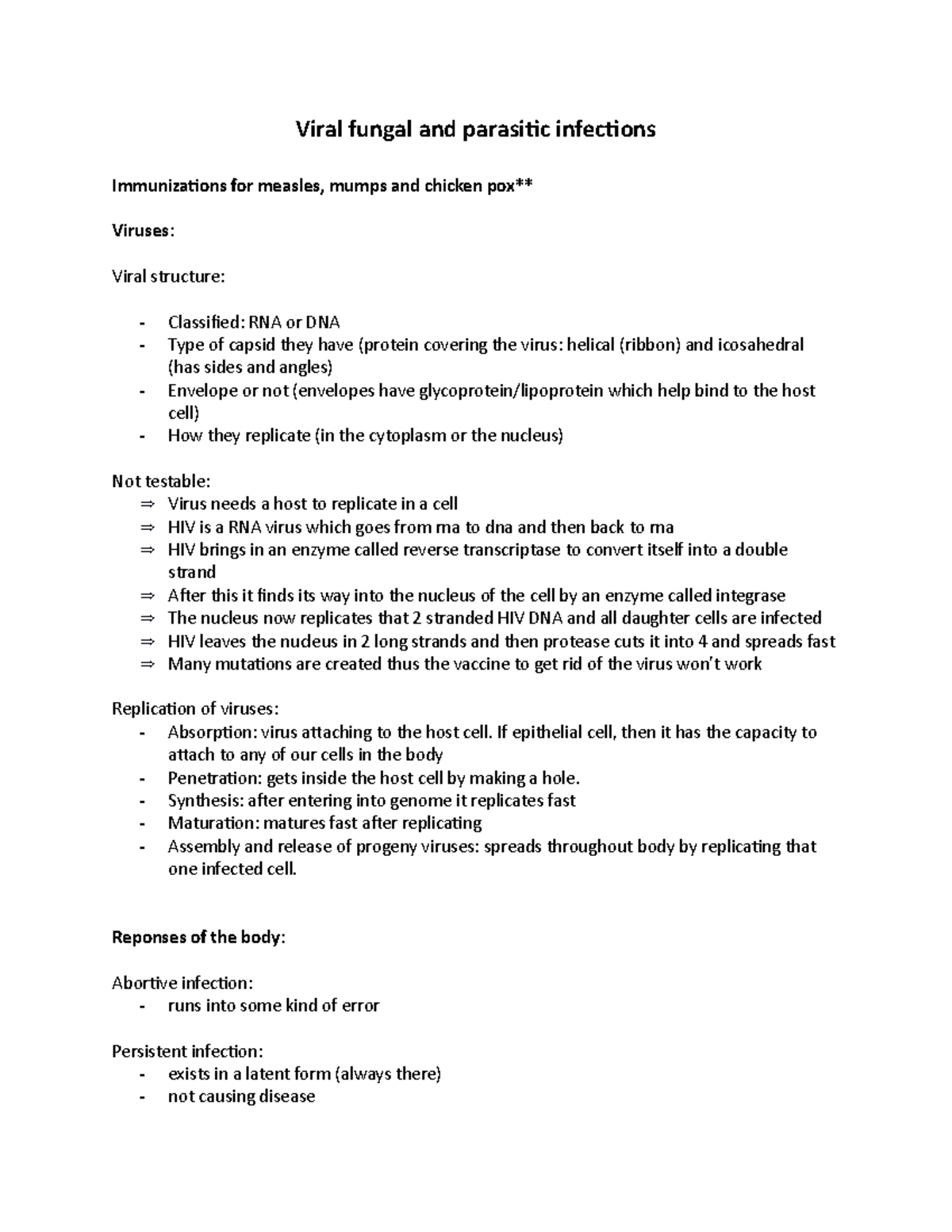 Viral fungal and parasitic infections

Immunizations for measles, mumps and chicken pox**

Viruses:

Viral structure:

- Classified: RNA or DNA
- Type of capsid they have (protein covering the virus: helical (ribbon) and icosahedral (has sides and angles)
- Envelope or not (envelopes have glycoprotein/lipoprotein which help bind to the host cell)
- How they replicate (in the cytoplasm or the nucleus)

Not testable:
⇒ Virus needs a host to replicate in a cell
⇒ HIV is a RNA virus which goes from rna to dna and then back to rna
⇒ HIV brings in an enzyme called reverse transcriptase to convert itself into a double strand
⇒ After this it finds its way into the nucleus of the cell by an enzyme called integrase
⇒ The nucleus now replicates that 2 stranded HIV DNA and all daughter cells are infected
⇒ HIV leaves the nucleus in 2 long strands and then protease cuts it into 4 and spreads fast
⇒ Many mutations are created thus the vaccine to get rid of the virus won't work

Replication of viruses:
- Absorption: virus attaching to the host cell. If epithelial cell, then it has the capacity to attach to any of our cells in the body
- Penetration: gets inside the host cell by making a hole.
- Synthesis: after entering into genome it replicates fast
- Maturation: matures fast after replicating
- Assembly and release of progeny viruses: spreads throughout body by replicating that one infected cell.

Reponses of the body:

Abortive infection:
- runs into some kind of error

Persistent infection:
- exists in a latent form (always there)
- not causing disease